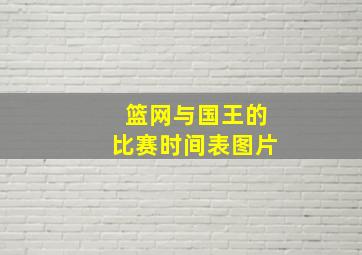 篮网与国王的
比赛时间表图片